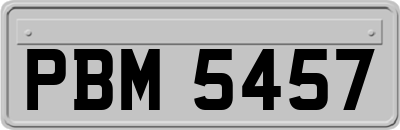 PBM 5457